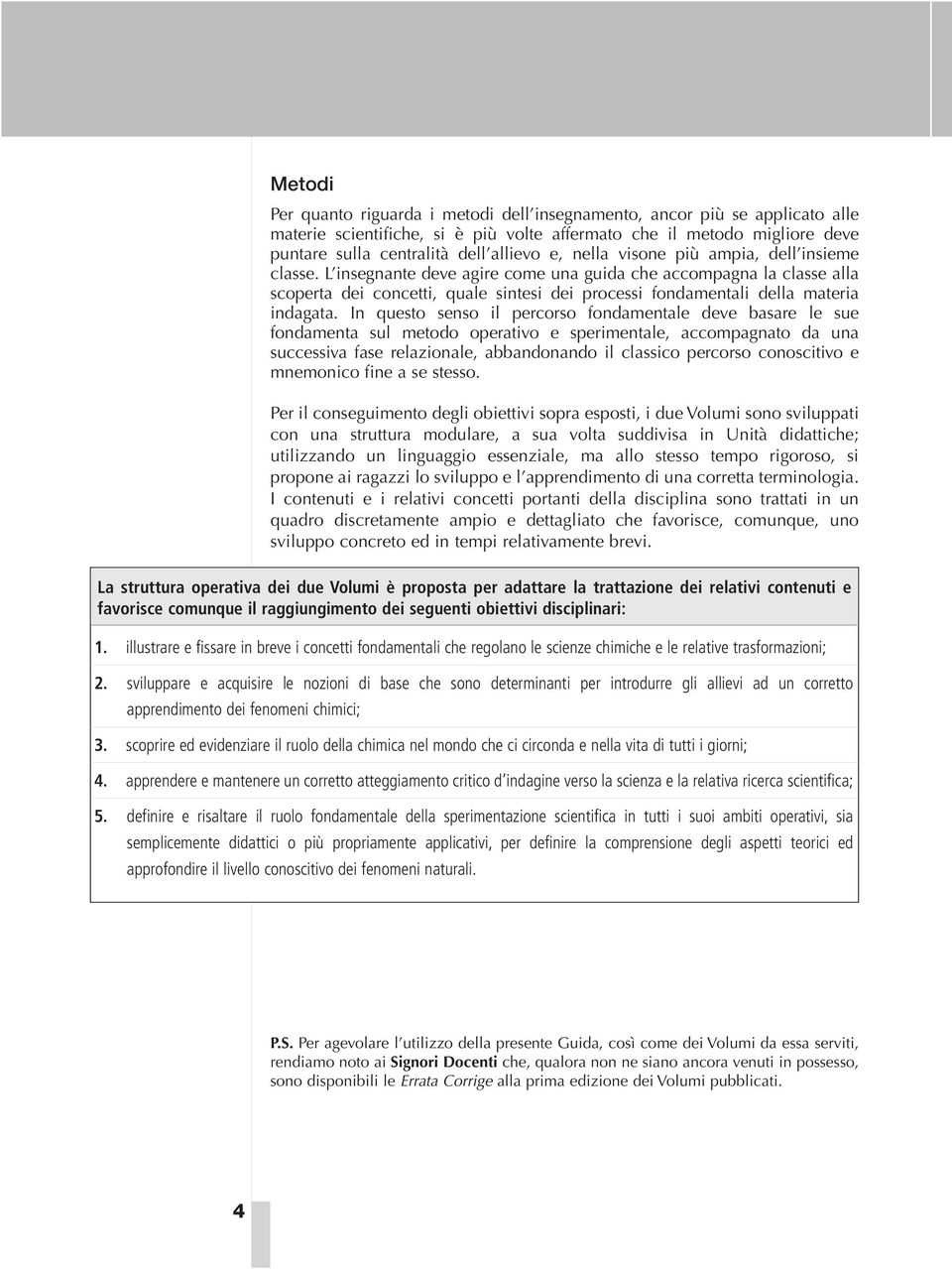 Metodi

Per quanto riguarda i metodi dell'insegnamento, ancor più se applicato alle materie scientifiche, si è più volte affermato che il metodo migliore deve puntare sulla centralità dell'allievo e, nella visone più ampia, dell'insieme classe. L'insegnante deve agire come una guida che accompagna la classe alla scoperta dei concetti, quale sintesi dei processi fondamentali della materia indagata. In questo senso il percorso fondamentale deve basare le sue fondamenta sul metodo operativo e sperimentale, accompagnato da una successiva fase relazionale, abbandonando il classico percorso conoscitivo e mnemonico fine a se stesso.

Per il conseguimento degli obiettivi sopra esposti, i due Volumi sono sviluppati con una struttura modulare, a sua volta suddivisa in Unità didattiche; utilizzando un linguaggio essenziale, ma allo stesso tempo rigoroso, si propone ai ragazzi lo sviluppo e l'apprendimento di una corretta terminologia. I contenuti e i relativi concetti portanti della disciplina sono trattati in un quadro discretamente ampio e dettagliato che favorisce, comunque, uno sviluppo concreto ed in tempi relativamente brevi.

La struttura operativa dei due Volumi è proposta per adattare la trattazione dei relativi contenuti e favorisce comunque il raggiungimento dei seguenti obiettivi disciplinari:

1. illustrare e fissare in breve i concetti fondamentali che regolano le scienze chimiche e le relative trasformazioni;

2. sviluppare e acquisire le nozioni di base che sono determinanti per introdurre gli allievi ad un corretto apprendimento dei fenomeni chimici;

3. scoprire ed evidenziare il ruolo della chimica nel mondo che ci circonda e nella vita di tutti i giorni;

4. apprendere e mantenere un corretto atteggiamento critico d'indagine verso la scienza e la relativa ricerca scientifica;

5. definire e risaltare il ruolo fondamentale della sperimentazione scientifica in tutti i suoi ambiti operativi, sia semplicemente didattici o più propriamente applicativi, per definire la comprensione degli aspetti teorici ed approfondire il livello conoscitivo dei fenomeni naturali.

P.S. Per agevolare l'utilizzo della presente Guida, così come dei Volumi da essa serviti, rendiamo noto ai Signori Docenti che, qualora non ne siano ancora venuti in possesso, sono disponibili le Errata Corrige alla prima edizione dei Volumi pubblicati.

4